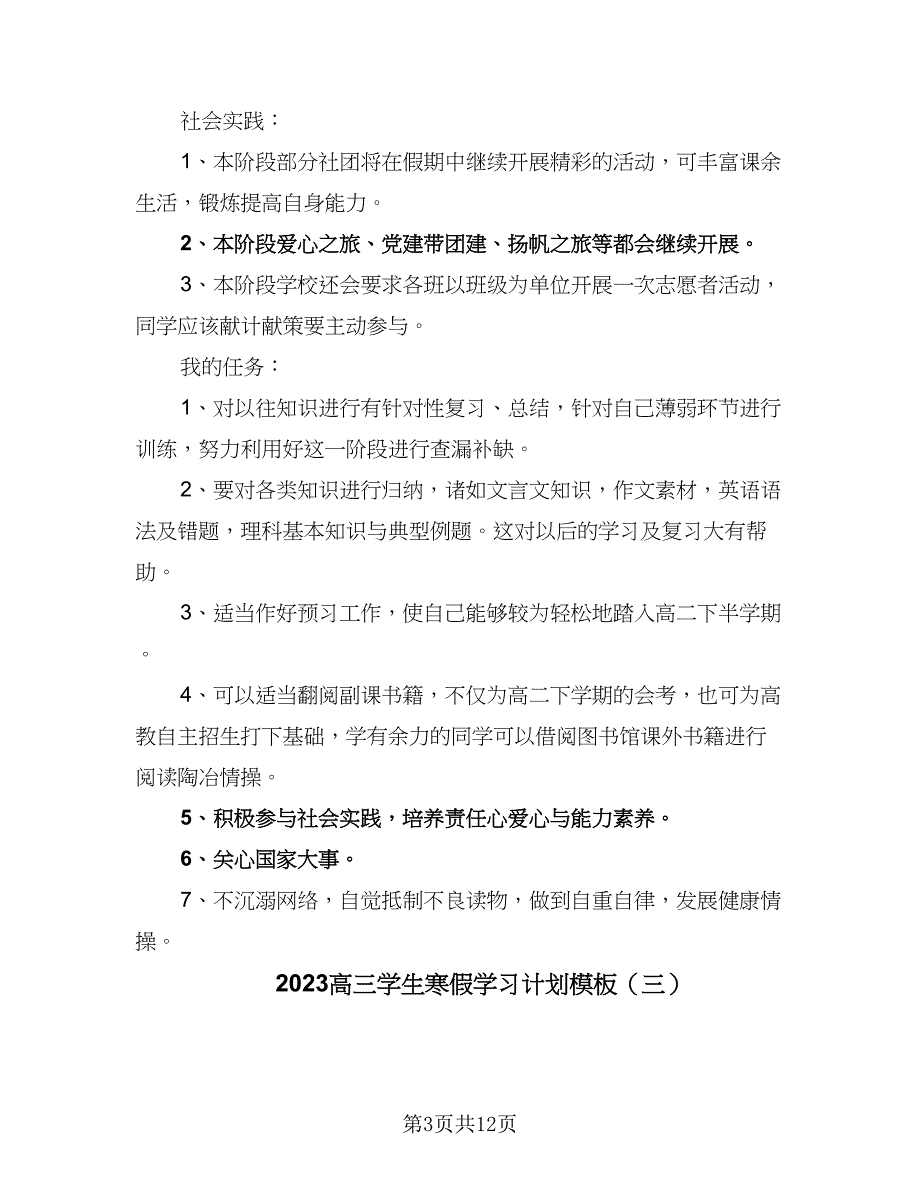 社会实践：

1、本阶段部分社团将在假期中继续开展精彩的活动，可丰富课余生活，锻炼提高自身能力。

2、本阶段爱心之旅、党建带团建、扬帆之旅等都会继续开展。

3、本阶段学校还会要求各班以班级为单位开展一次志愿者活动，同学应该献计献策要主动参与。

我的任务：

1、对以往知识进行有针对性复习、总结，针对自己薄弱环节进行训练，努力利用好这一阶段进行查漏补缺。

2、要对各类知识进行归纳，诸如文言文知识，作文素材，英语语法及错题，理科基本知识与典型例题。这对以后的学习及复习大有帮助。

3、适当作好预习工作，使自己能够较为轻松地踏入高二下半学期。

4、可以适当翻阅副课书籍，不仅为高二下学期的会考，也可为高教自主招生打下基础，学有余力的同学可以借阅图书馆课外书籍进行阅读陶冶情操。

5、积极参与社会实践，培养责任心爱心与能力素养。

6、关心国家大事。

7、不沉溺网络，自觉抵制不良读物，做到自重自律，发展健康情操。

2023高三学生寒假学习计划模板（三）

第3页共12页